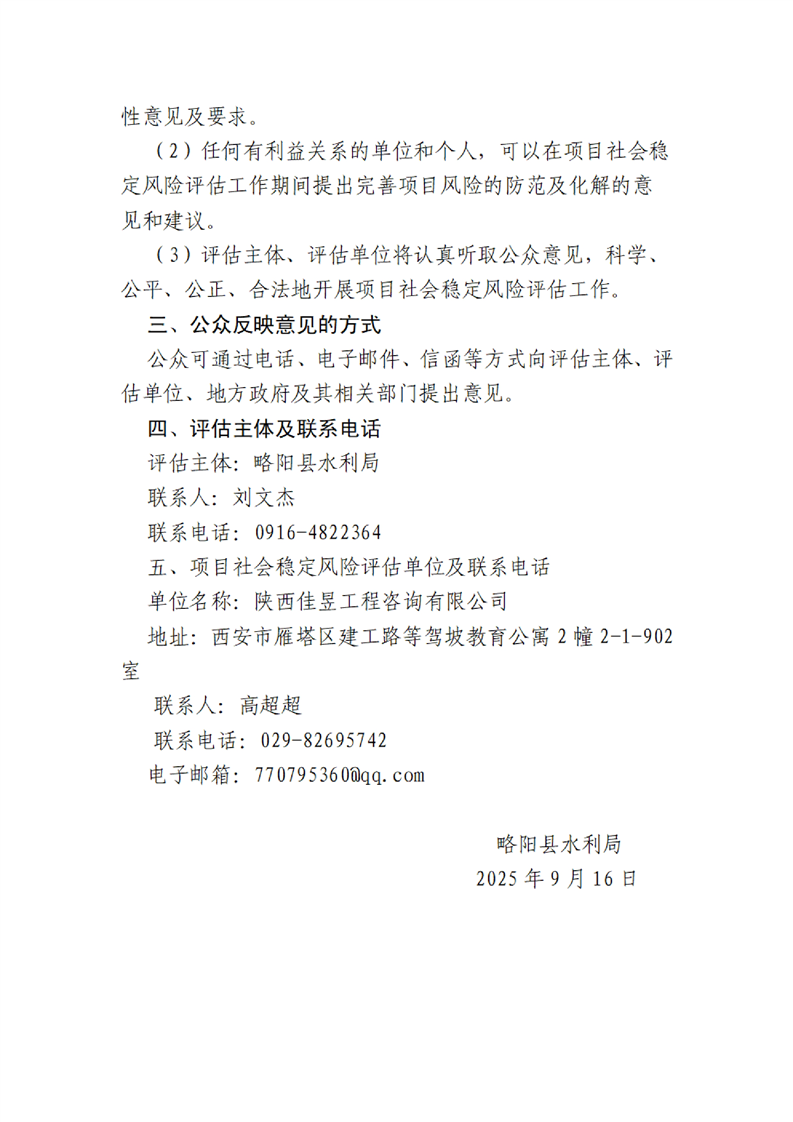 性意见及要求。

（2）任何有利益关系的单位和个人，可以在项目社会稳定风险评估工作期间提出完善项目风险的防范及化解的意见和建议。

（3）评估主体、评估单位将认真听取公众意见，科学、公平、公正、合法地开展项目社会稳定风险评估工作。

三、公众反映意见的方式

公众可通过电话、电子邮件、信函等方式向评估主体、评估单位、地方政府及其相关部门提出意见。

四、评估主体及联系电话

评估主体：略阳县水利局

联系人：刘文杰

联系电话：0916-4822364

五、项目社会稳定风险评估单位及联系电话

单位名称：陕西佳昱工程咨询有限公司

地址：西安市雁塔区建工路等驾坡教育公寓 2 幢 2-1-902 室

联系人：高超超

联系电话：029-82695742

电子邮箱：770795360@qq.com

略阳县水利局
2025 年 9 月 16 日